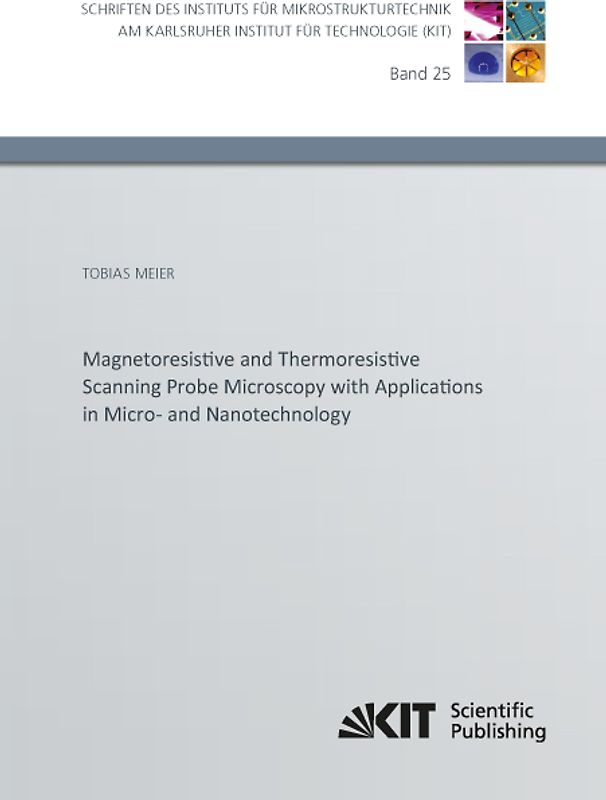 SCHRIFTEN DES INSTITUTS FÜR MIKROSTRUKTURTECHNIK
AM KARLSRUHER INSTITUT FÜR TECHNOLOGIE (KIT)

Band 25

TOBIAS MEIER

Magnetoresistive and Thermoresistive Scanning Probe Microscopy with Applications in Micro- and Nanotechnology

KIT Scientific Publishing